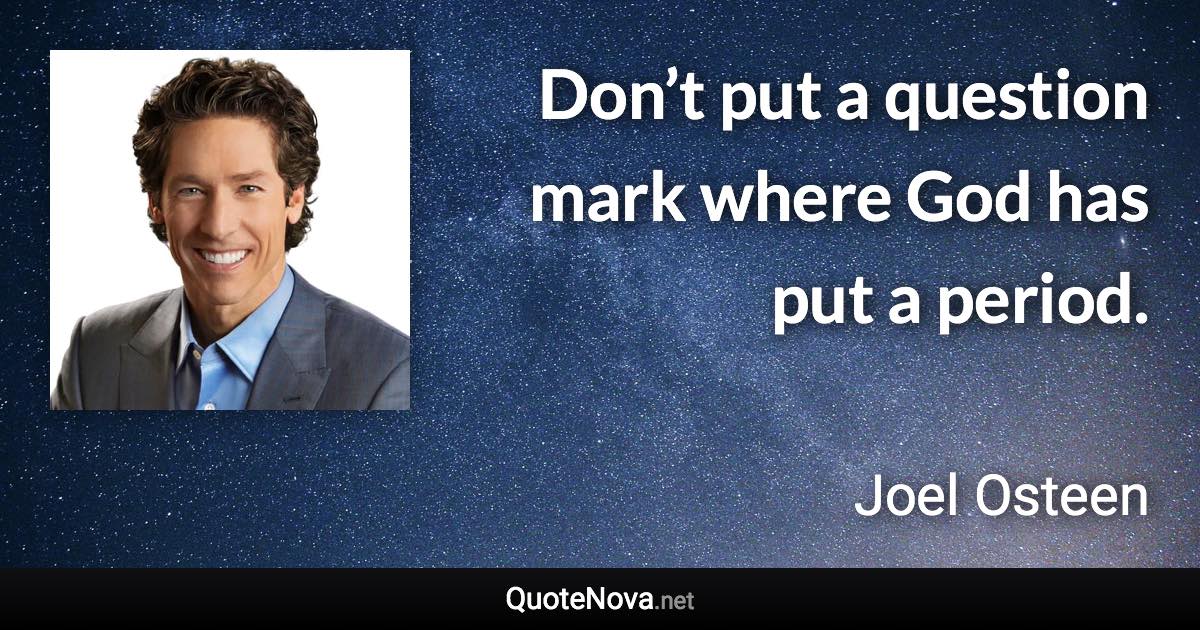 Don’t put a question mark where God has put a period.

Joel Osteen

QuoteNova.net